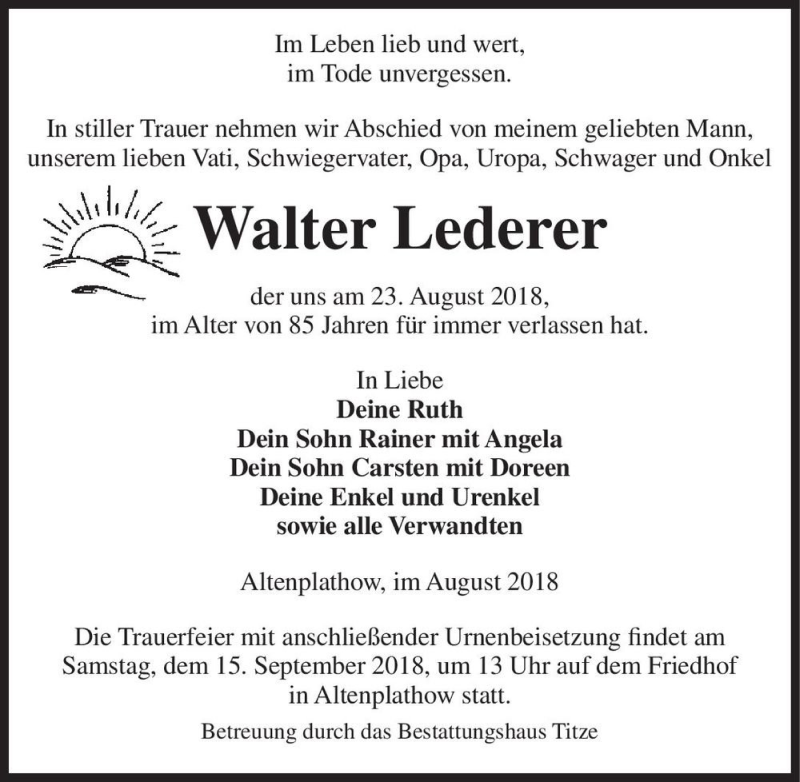 Im Leben lieb und wert,
im Tode unvergessen.

In stiller Trauer nehmen wir Abschied von meinem geliebten Mann, unserem lieben Vati, Schwiegervater, Opa, Uropa, Schwager und Onkel

Walter Lederer

der uns am 23. August 2018, im Alter von 85 Jahren für immer verlassen hat.

In Liebe
Deine Ruth
Dein Sohn Rainer mit Angela
Dein Sohn Carsten mit Doreen
Deine Enkel und Urenkel
sowie alle Verwandten

Altenplathow, im August 2018

Die Trauerfeier mit anschließender Urnenbeisetzung findet am Samstag, dem 15. September 2018, um 13 Uhr auf dem Friedhof in Altenplathow statt.

Betreuung durch das Bestattungshaus Titze